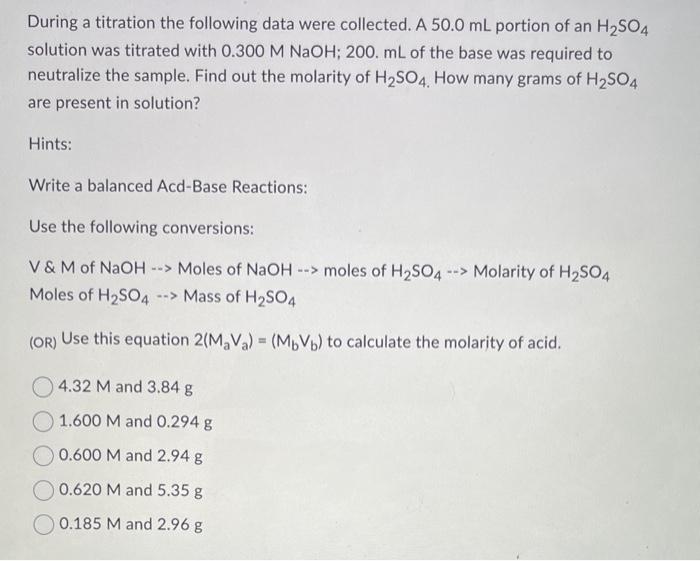 During a titration the following data were collected. A 50.0 mL portion of an $H_2SO_4$ solution was titrated with 0.300 M NaOH; 200. mL of the base was required to neutralize the sample. Find out the molarity of $H_2SO_4$. How many grams of $H_2SO_4$ are present in solution?

Hints:

Write a balanced Acd-Base Reactions:

Use the following conversions:

V & M of NaOH --> Moles of NaOH --> moles of $H_2SO_4$ --> Molarity of $H_2SO_4$
Moles of $H_2SO_4$ --> Mass of $H_2SO_4$

(OR) Use this equation $2(M_aV_a) = (M_bV_b)$ to calculate the molarity of acid.

4.32 M and 3.84 g

1.600 M and 0.294 g

0.600 M and 2.94 g

0.620 M and 5.35 g

0.185 M and 2.96 g